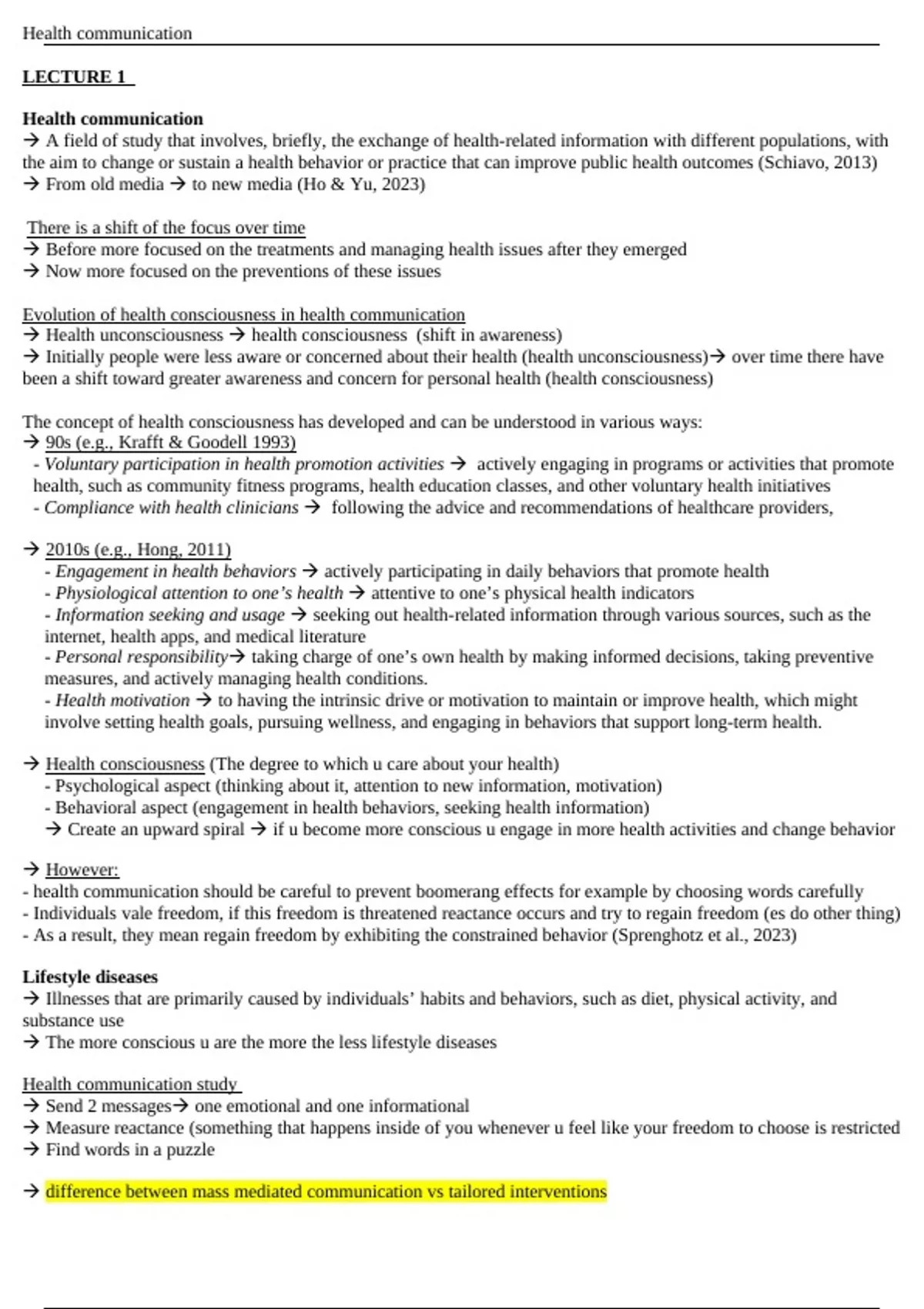 Health communication

LECTURE 1

Health communication
→ A field of study that involves, briefly, the exchange of health-related information with different populations, with the aim to change or sustain a health behavior or practice that can improve public health outcomes (Schiavo, 2013)
→ From old media → to new media (Ho & Yu, 2023)

There is a shift of the focus over time
→ Before more focused on the treatments and managing health issues after they emerged
→ Now more focused on the preventions of these issues

Evolution of health consciousness in health communication
→ Health unconsciousness → health consciousness (shift in awareness)
→ Initially people were less aware or concerned about their health (health unconsciousness)→ over time there have been a shift toward greater awareness and concern for personal health (health consciousness)

The concept of health consciousness has developed and can be understood in various ways:
→ 90s (e.g., Krafft & Goodell 1993)
- Voluntary participation in health promotion activities → actively engaging in programs or activities that promote health, such as community fitness programs, health education classes, and other voluntary health initiatives
- Compliance with health clinicians → following the advice and recommendations of healthcare providers,

→ 2010s (e.g., Hong, 2011)
- Engagement in health behaviors → actively participating in daily behaviors that promote health
- Physiological attention to one's health → attentive to one's physical health indicators
- Information seeking and usage → seeking out health-related information through various sources, such as the internet, health apps, and medical literature
- Personal responsibility→ taking charge of one's own health by making informed decisions, taking preventive measures, and actively managing health conditions.
- Health motivation → to having the intrinsic drive or motivation to maintain or improve health, which might involve setting health goals, pursuing wellness, and engaging in behaviors that support long-term health.

→ Health consciousness (The degree to which u care about your health)
- Psychological aspect (thinking about it, attention to new information, motivation)
- Behavioral aspect (engagement in health behaviors, seeking health information)
→ Create an upward spiral → if u become more conscious u engage in more health activities and change behavior

→ However:
- health communication should be careful to prevent boomerang effects for example by choosing words carefully
- Individuals vale freedom, if this freedom is threatened reactance occurs and try to regain freedom (es do other thing)
- As a result, they mean regain freedom by exhibiting the constrained behavior (Sprenghotz et al., 2023)

Lifestyle diseases
→ Illnesses that are primarily caused by individuals' habits and behaviors, such as diet, physical activity, and substance use
→ The more conscious u are the more the less lifestyle diseases

Health communication study
→ Send 2 messages→ one emotional and one informational
→ Measure reactance (something that happens inside of you whenever u feel like your freedom to choose is restricted
→ Find words in a puzzle

→ difference between mass mediated communication vs tailored interventions